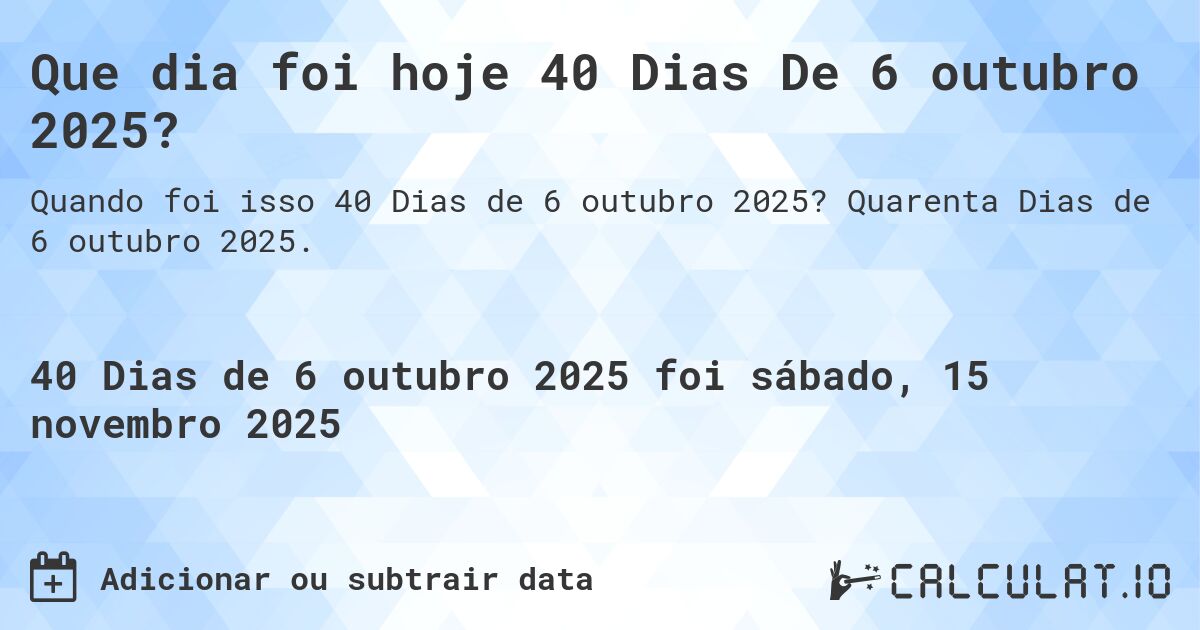 Que dia foi hoje 40 Dias De 6 outubro 2025?

Quando foi isso 40 Dias de 6 outubro 2025? Quarenta Dias de 6 outubro 2025.

40 Dias de 6 outubro 2025 foi sábado, 15 novembro 2025

Adicionar ou subtrair data

CALCULAT.IO